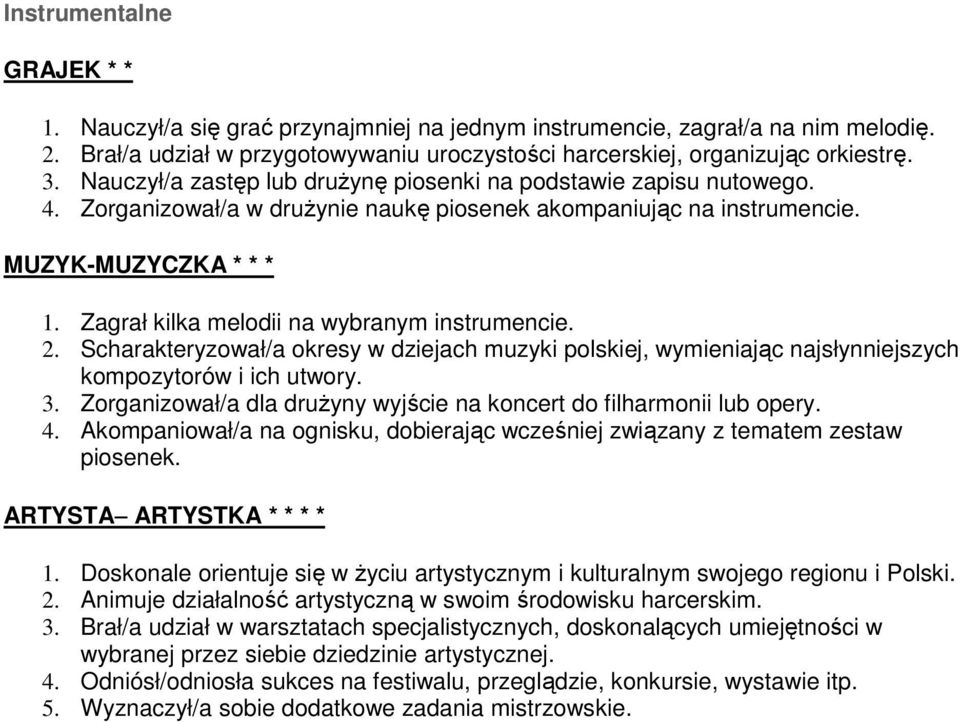 Instrumentalne

GRAJEK * *

1. Nauczył/a się grać przynajmniej na jednym instrumencie, zagrał/a na nim melodię.
2. Brał/a udział w przygotowywaniu uroczystości harcerskiej, organizując orkiestrę.
3. Nauczył/a zastęp lub drużynę piosenki na podstawie zapisu nutowego.
4. Zorganizował/a w drużynie naukę piosenek akompaniując na instrumencie.

MUZYK-MUZYCZKA * * *

1. Zagrał kilka melodii na wybranym instrumencie.
2. Scharakteryzował/a okresy w dziejach muzyki polskiej, wymieniając najsłynniejszych kompozytorów i ich utwory.
3. Zorganizował/a dla drużyny wyjście na koncert do filharmonii lub opery.
4. Akompaniował/a na ognisku, dobierając wcześniej związany z tematem zestaw piosenek.

ARTYSTA– ARTYSTKA * * * *

1. Doskonale orientuje się w życiu artystycznym i kulturalnym swojego regionu i Polski.
2. Animuje działalność artystyczną w swoim środowisku harcerskim.
3. Brał/a udział w warsztatach specjalistycznych, doskonalących umiejętności w wybranej przez siebie dziedzinie artystycznej.
4. Odniósł/odniosła sukces na festiwalu, przeglądzie, konkursie, wystawie itp.
5. Wyznaczył/a sobie dodatkowe zadania mistrzowskie.